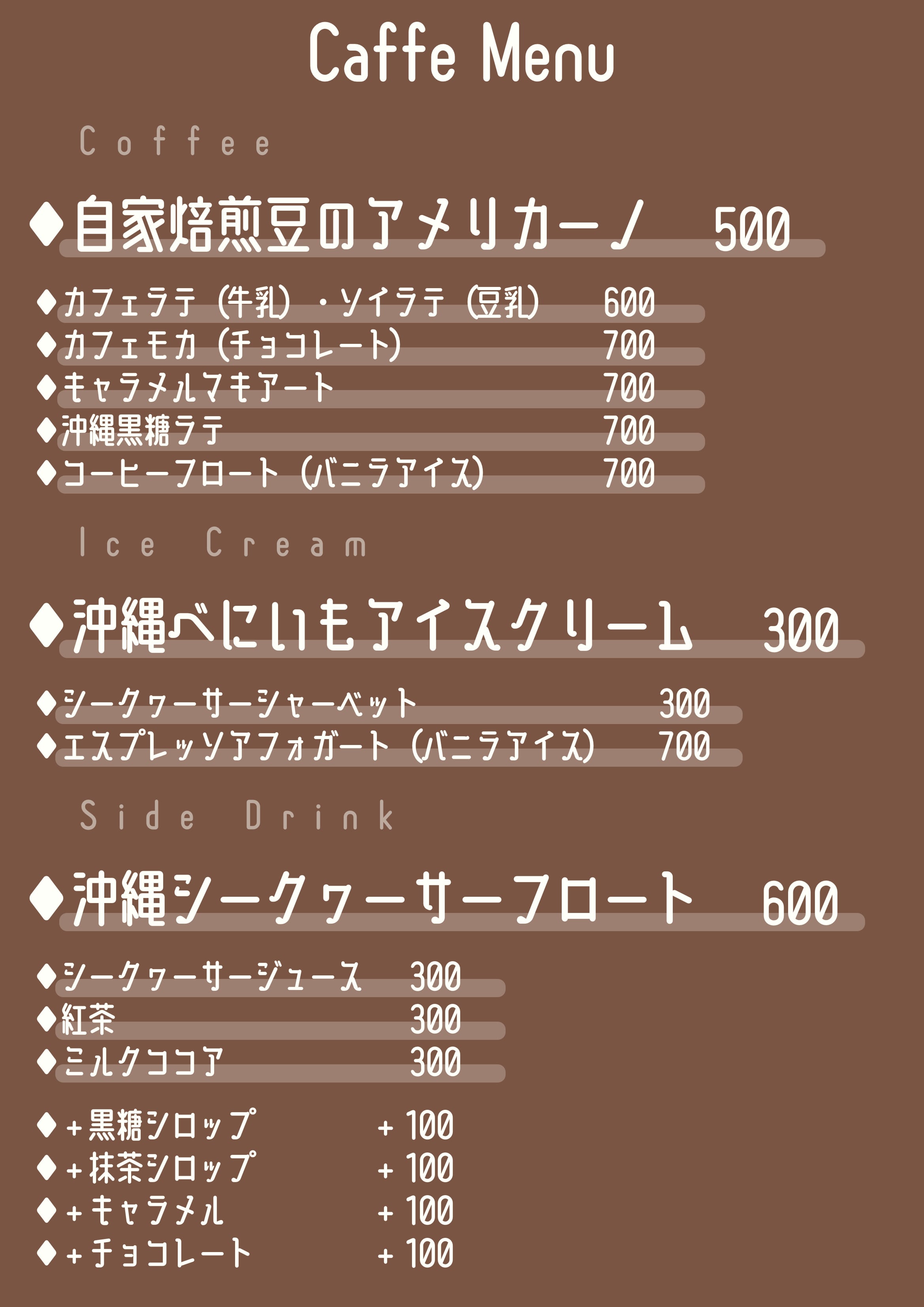 Caffe Menu

Coffee

◆自家焙煎豆のアメリカーノ　500

◆カフェラテ（牛乳）・ソイラテ（豆乳）　600
◆カフェモカ（チョコレート）　700
◆キャラメルマキアート　700
◆沖縄黒糖ラテ　700
◆コーヒーフロート（バニラアイス）　700

Ice Cream

◆沖縄べにいもアイスクリーム　300

◆シークヮーサーシャーベット　300
◆エスプレッソアフォガート（バニラアイス）　700

Side Drink

◆沖縄シークヮーサーフロート　600

◆シークヮーサージュース　300
◆紅茶　300
◆ミルクココア　300

◆＋黒糖シロップ　＋100
◆＋抹茶シロップ　＋100
◆＋キャラメル　＋100
◆＋チョコレート　＋100